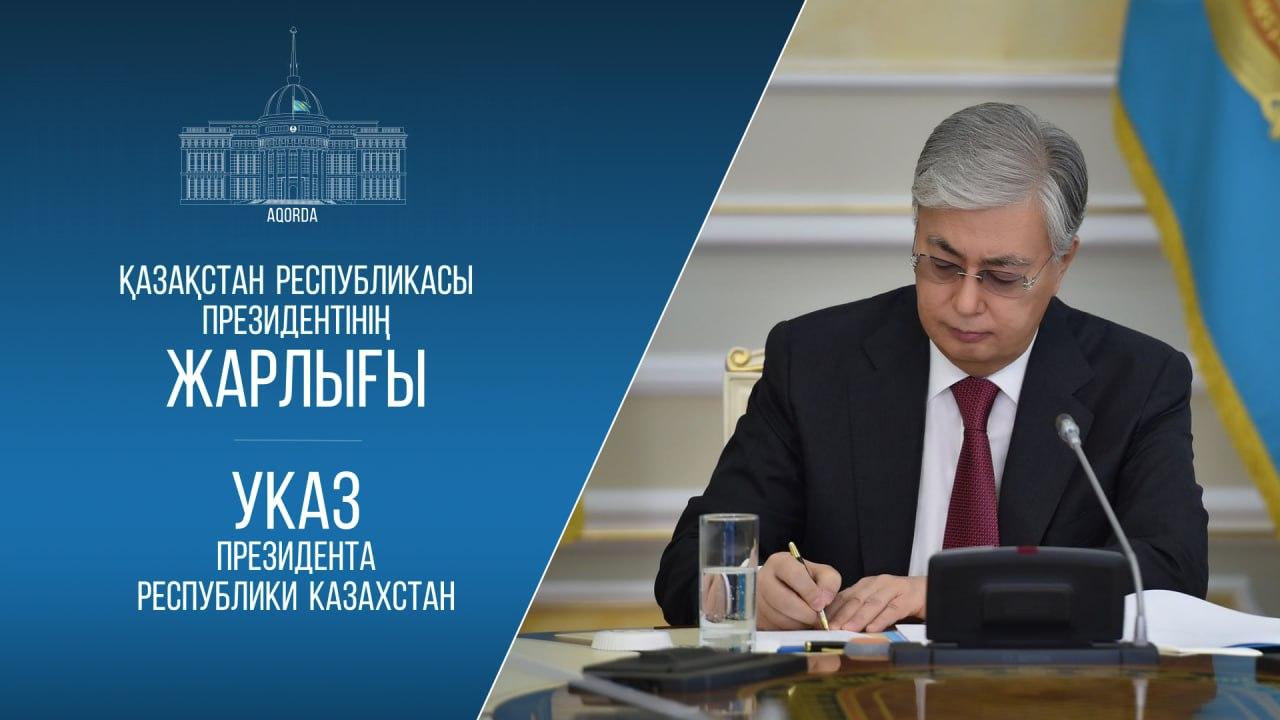 AQORDA

ҚАЗАҚСТАН РЕСПУБЛИКАСЫ ПРЕЗИДЕНТІНІҢ
ЖАРЛЫҒЫ

УКАЗ
ПРЕЗИДЕНТА
РЕСПУБЛИКИ КАЗАХСТАН